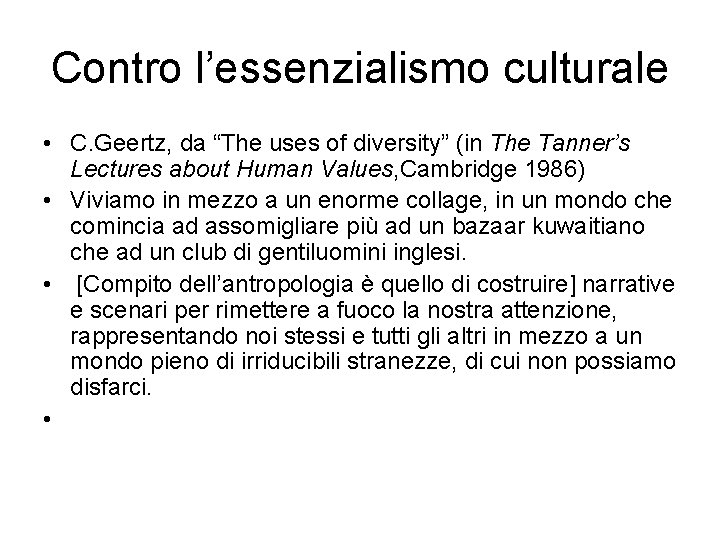 Contro l'essenzialismo culturale

• C.Geertz, da "The uses of diversity" (in The Tanner's Lectures about Human Values,Cambridge 1986)
• Viviamo in mezzo a un enorme collage, in un mondo che comincia ad assomigliare più ad un bazaar kuwaitiano che ad un club di gentiluomini inglesi.
• [Compito dell'antropologia è quello di costruire] narrative e scenari per rimettere a fuoco la nostra attenzione, rappresentando noi stessi e tutti gli altri in mezzo a un mondo pieno di irriducibili stranezze, di cui non possiamo disfarci.
•